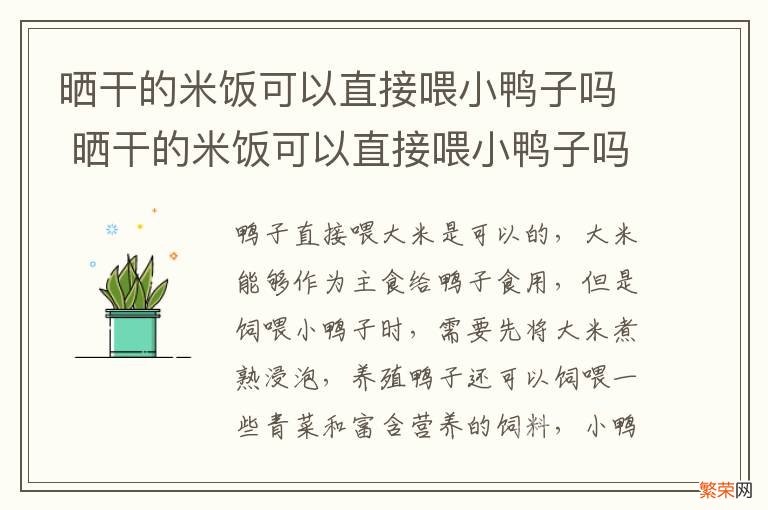 晒干的米饭可以直接喂小鸭子吗 晒干的米饭可以直接喂小鸭子吗

鸭子直接喂大米是可以的，大米能够作为主食给鸭子食用，但是饲喂小鸭子时，需要先将大米煮熟浸泡，养殖鸭子还可以饲喂一些青菜和富含营养的饲料，小鸭

繁荣网